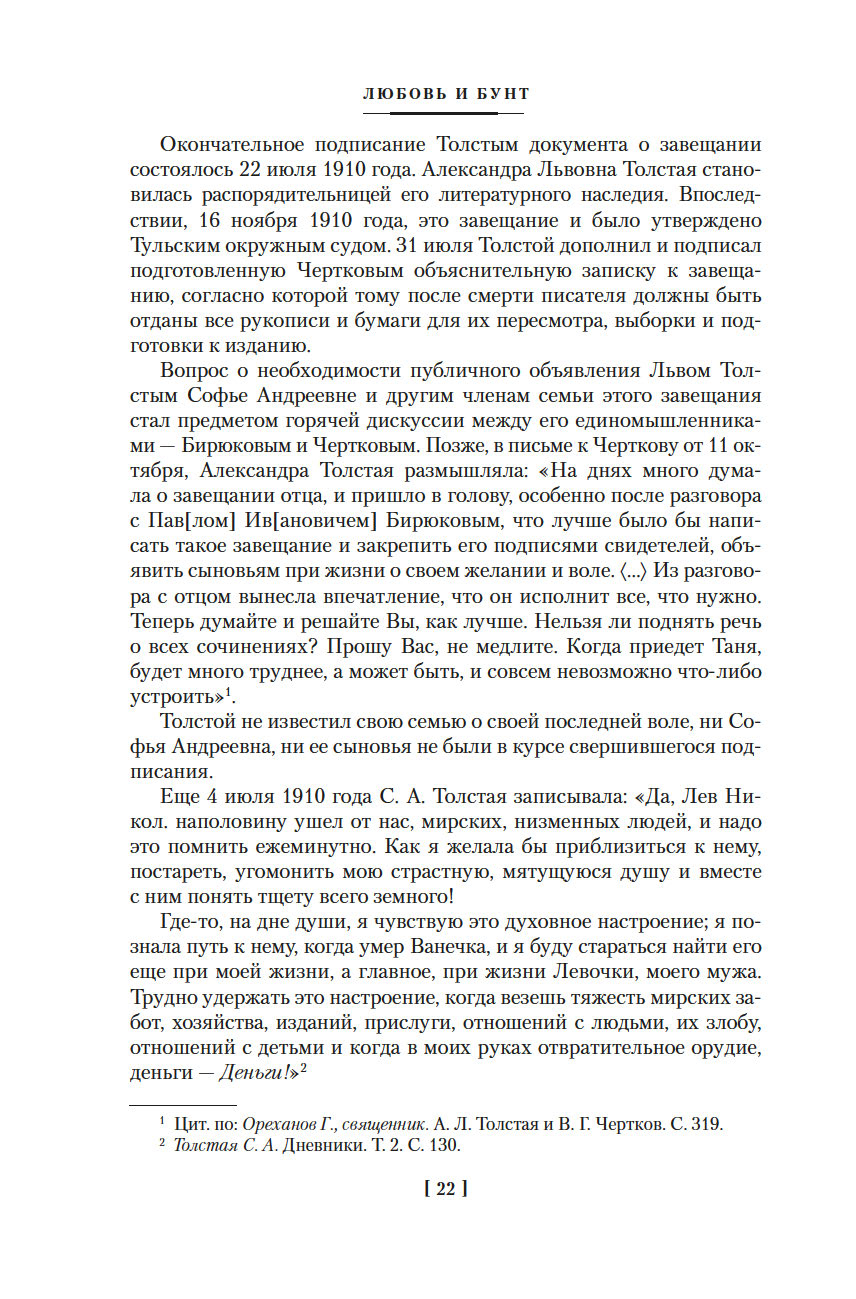 ЛЮБОВЬ И БУНТ

Окончательное подписание Толстым документа о завещании состоялось 22 июля 1910 года. Александра Львовна Толстая становилась распорядительницей его литературного наследия. Впоследствии, 16 ноября 1910 года, это завещание и было утверждено Тульским окружным судом. 31 июля Толстой дополнил и подписал подготовленную Чертковым объяснительную записку к завещанию, согласно которой тому после смерти писателя должны быть отданы все рукописи и бумаги для их пересмотра, выборки и подготовки к изданию.

Вопрос о необходимости публичного объявления Львом Толстым Софье Андреевне и другим членам семьи этого завещания стал предметом горячей дискуссии между его единомышленниками — Бирюковым и Чертковым. Позже, в письме к Черткову от 11 октября, Александра Толстая размышляла: «На днях много думала о завещании отца, и пришло в голову, особенно после разговора с Пав[лом] Ив[ановичем] Бирюковым, что лучше было бы написать такое завещание и закрепить его подписями свидетелей, объявить сыновьям при жизни о своем желании и воле. ⟨...⟩ Из разговора с отцом вынесла впечатление, что он исполнит все, что нужно. Теперь думайте и решайте Вы, как лучше. Нельзя ли поднять речь о всех сочинениях? Прошу Вас, не медлите. Когда приедет Таня, будет много труднее, а может быть, и совсем невозможно что-либо устроить»$^1$.

Толстой не известил свою семью о своей последней воле, ни Софья Андреевна, ни ее сыновья не были в курсе свершившегося подписания.

Еще 4 июля 1910 года С. А. Толстая записывала: «Да, Лев Никол. наполовину ушел от нас, мирских, низменных людей, и надо это помнить ежеминутно. Как я желала бы приблизиться к нему, постареть, угомонить мою страстную, мятущуюся душу и вместе с ним понять тщету всего земного!

Где-то, на дне души, я чувствую это духовное настроение; я познала путь к нему, когда умер Ванечка, и я буду стараться найти его еще при моей жизни, а главное, при жизни Левочки, моего мужа. Трудно удержать это настроение, когда везешь тяжесть мирских забот, хозяйства, изданий, прислуги, отношений с людьми, их злобу, отношений с детьми и когда в моих руках отвратительное орудие, деньги — Деньги!»$^2$

$^1$ Цит. по: Ореханов Г., священник. А. Л. Толстая и В. Г. Чертков. С. 319.
$^2$ Толстая С. А. Дневники. Т. 2. С. 130.

[ 22 ]